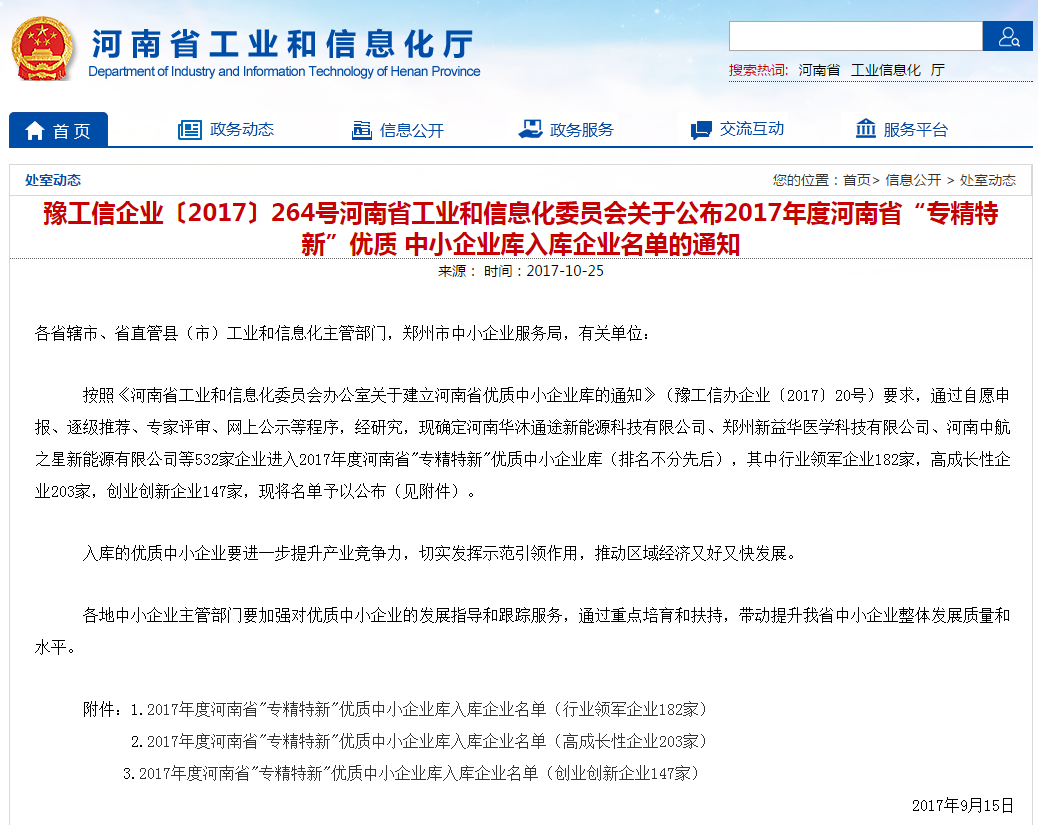 河南省工业和信息化厅
Department of Industry and Information Technology of Henan Province

搜索热词： 河南省 工业信息化 厅

首页 政务动态 信息公开 政务服务 交流互动 服务平台

处室动态

您的位置：首页> 信息公开 > 处室动态

豫工信企业〔2017〕264号河南省工业和信息化委员会关于公布2017年度河南省“专精特新”优质 中小企业库入库企业名单的通知

来源： 时间：2017-10-25

各省辖市、省直管县（市）工业和信息化主管部门，郑州市中小企业服务局，有关单位：

按照《河南省工业和信息化委员会办公室关于建立河南省优质中小企业库的通知》（豫工信办企业〔2017〕20号）要求，通过自愿申报、逐级推荐、专家评审、网上公示等程序，经研究，现确定河南华沐通途新能源科技有限公司、郑州新益华医学科技有限公司、河南中航之星新能源有限公司等532家企业进入2017年度河南省"专精特新"优质中小企业库（排名不分先后），其中行业领军企业182家，高成长性企业203家，创业创新企业147家，现将名单予以公布（见附件）。

入库的优质中小企业要进一步提升产业竞争力，切实发挥示范引领作用，推动区域经济又好又快发展。

各地中小企业主管部门要加强对优质中小企业的发展指导和跟踪服务，通过重点培育和扶持，带动提升我省中小企业整体发展质量和水平。

附件：1.2017年度河南省"专精特新"优质中小企业库入库企业名单（行业领军企业182家）
2.2017年度河南省"专精特新"优质中小企业库入库企业名单（高成长性企业203家）
3.2017年度河南省"专精特新"优质中小企业库入库企业名单（创业创新企业147家）

2017年9月15日